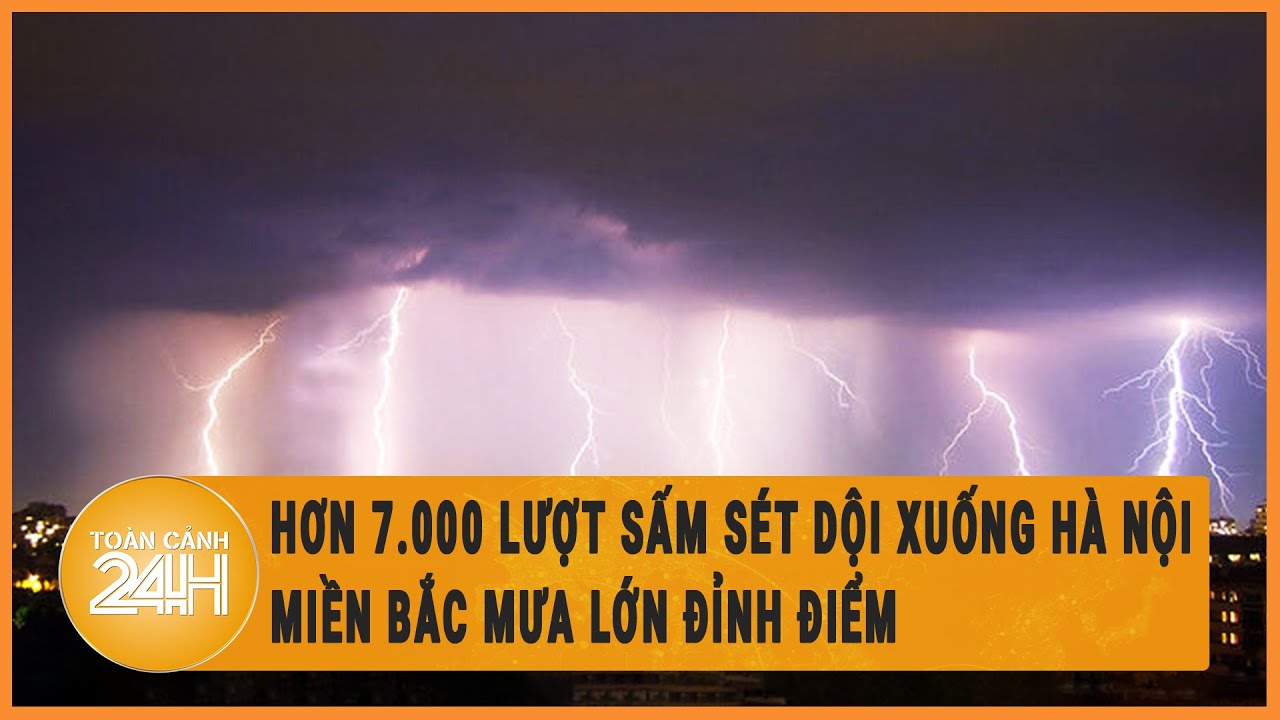 TOÀN CẢNH 24H

HƠN 7.000 LƯỢT SẤM SÉT DỘI XUỐNG HÀ NỘI
MIỀN BẮC MƯA LỚN ĐỈNH ĐIỂM